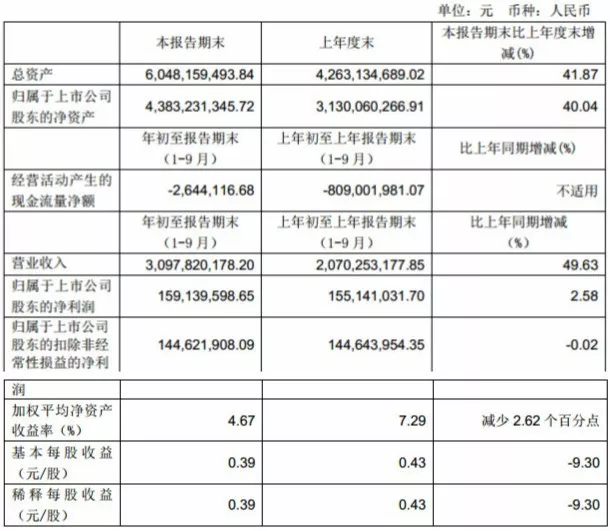 单位：元 币种：人民币

| | 本报告期末 | 上年度末 | 本报告期末比上年度末增减(%) |
|---|---|---|---|
| 总资产 | 6,048,159,493.84 | 4,263,134,689.02 | 41.87 |
| 归属于上市公司股东的净资产 | 4,383,231,345.72 | 3,130,060,266.91 | 40.04 |
| | 年初至报告期末（1-9月） | 上年初至上年报告期末（1-9月） | 比上年同期增减(%) |
| 经营活动产生的现金流量净额 | -2,644,116.68 | -809,001,981.07 | 不适用 |
| | 年初至报告期末（1-9月） | 上年初至上年报告期末（1-9月） | 比上年同期增减（%） |
| 营业收入 | 3,097,820,178.20 | 2,070,253,177.85 | 49.63 |
| 归属于上市公司股东的净利润 | 159,139,598.65 | 155,141,031.70 | 2.58 |
| 归属于上市公司股东的扣除非经常性损益的净利 | 144,621,908.09 | 144,643,954.35 | -0.02 |

| 润 | | | |
|---|---|---|---|
| 加权平均净资产收益率（%） | 4.67 | 7.29 | 减少 2.62 个百分点 |
| 基本每股收益（元/股） | 0.39 | 0.43 | -9.30 |
| 稀释每股收益（元/股） | 0.39 | 0.43 | -9.30 |